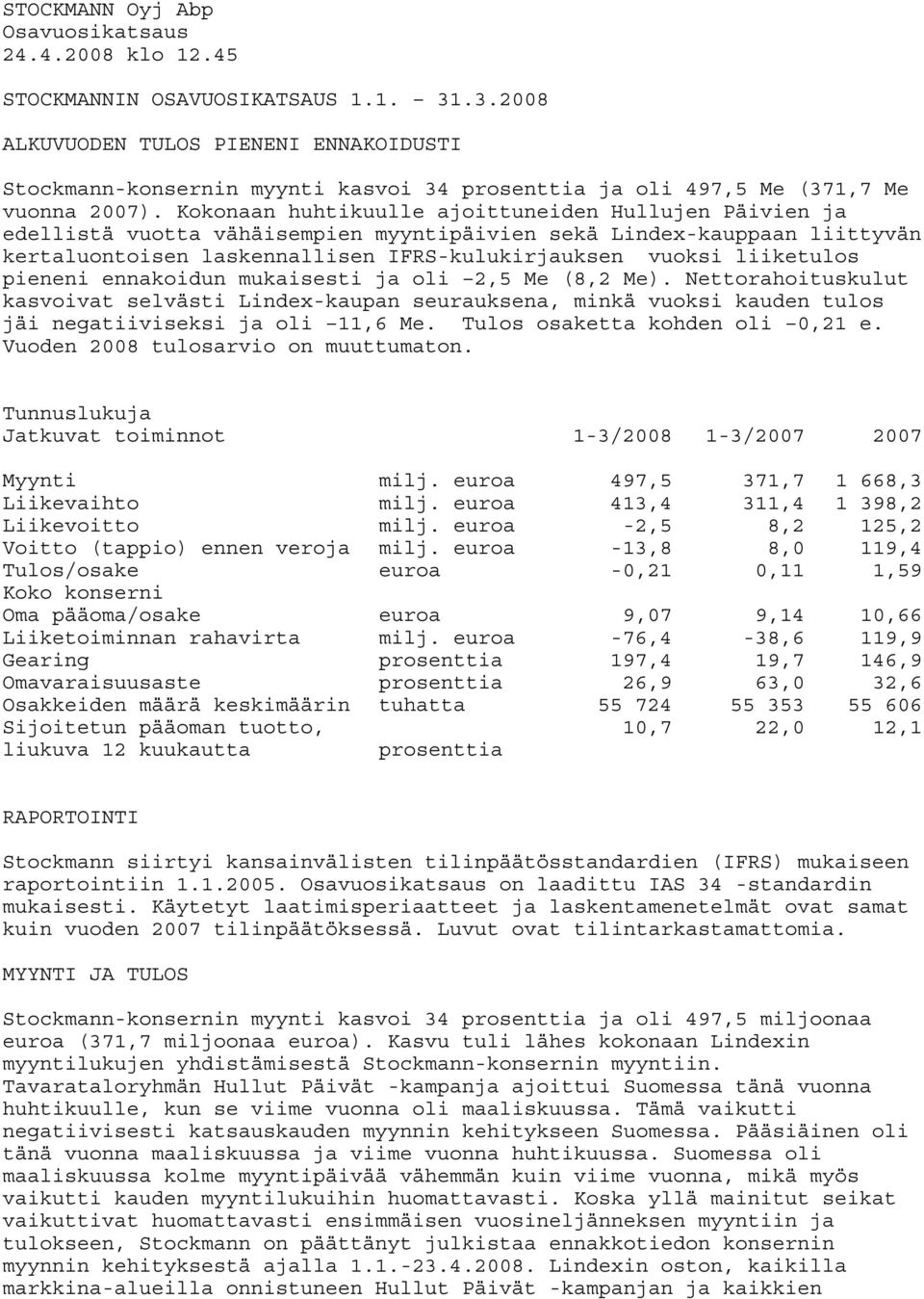 STOCKMANN Oyj Abp
Osavuosikatsaus
24.4.2008 klo 12.45

STOCKMANNIN OSAVUOSIKATSAUS 1.1. – 31.3.2008

ALKUVUODEN TULOS PIENENI ENNAKOIDUSTI

Stockmann-konsernin myynti kasvoi 34 prosenttia ja oli 497,5 Me (371,7 Me vuonna 2007). Kokonaan huhtikuulle ajoittuneiden Hullujen Päivien ja edellistä vuotta vähäisempien myyntipäivien sekä Lindex-kauppaan liittyvän kertaluontoisen laskennallisen IFRS-kulukirjauksen vuoksi liiketulos pieneni ennakoidun mukaisesti ja oli –2,5 Me (8,2 Me). Nettorahoituskulut kasvoivat selvästi Lindex-kaupan seurauksena, minkä vuoksi kauden tulos jäi negatiiviseksi ja oli –11,6 Me. Tulos osaketta kohden oli –0,21 e. Vuoden 2008 tulosarvio on muuttumaton.

Tunnuslukuja

| Jatkuvat toiminnot | | 1-3/2008 | 1-3/2007 | 2007 |
|---|---|---|---|---|
| Myynti | milj. euroa | 497,5 | 371,7 | 1 668,3 |
| Liikevaihto | milj. euroa | 413,4 | 311,4 | 1 398,2 |
| Liikevoitto | milj. euroa | -2,5 | 8,2 | 125,2 |
| Voitto (tappio) ennen veroja | milj. euroa | -13,8 | 8,0 | 119,4 |
| Tulos/osake | euroa | -0,21 | 0,11 | 1,59 |
| Koko konserni | | | | |
| Oma pääoma/osake | euroa | 9,07 | 9,14 | 10,66 |
| Liiketoiminnan rahavirta | milj. euroa | -76,4 | -38,6 | 119,9 |
| Gearing | prosenttia | 197,4 | 19,7 | 146,9 |
| Omavaraisuusaste | prosenttia | 26,9 | 63,0 | 32,6 |
| Osakkeiden määrä keskimäärin | tuhatta | 55 724 | 55 353 | 55 606 |
| Sijoitetun pääoman tuotto, liukuva 12 kuukautta | prosenttia | 10,7 | 22,0 | 12,1 |

RAPORTOINTI

Stockmann siirtyi kansainvälisten tilinpäätösstandardien (IFRS) mukaiseen raportointiin 1.1.2005. Osavuosikatsaus on laadittu IAS 34 -standardin mukaisesti. Käytetyt laatimisperiaatteet ja laskentamenetelmät ovat samat kuin vuoden 2007 tilinpäätöksessä. Luvut ovat tilintarkastamattomia.

MYYNTI JA TULOS

Stockmann-konsernin myynti kasvoi 34 prosenttia ja oli 497,5 miljoonaa euroa (371,7 miljoonaa euroa). Kasvu tuli lähes kokonaan Lindexin myyntilukujen yhdistämisestä Stockmann-konsernin myyntiin. Tavarataloryhmän Hullut Päivät -kampanja ajoittui Suomessa tänä vuonna huhtikuulle, kun se viime vuonna oli maaliskuussa. Tämä vaikutti negatiivisesti katsauskauden myynnin kehitykseen Suomessa. Pääsiäinen oli tänä vuonna maaliskuussa ja viime vuonna huhtikuussa. Suomessa oli maaliskuussa kolme myyntipäivää vähemmän kuin viime vuonna, mikä myös vaikutti kauden myyntilukuihin huomattavasti. Koska yllä mainitut seikat vaikuttivat huomattavasti ensimmäisen vuosineljänneksen myyntiin ja tulokseen, Stockmann on päättänyt julkistaa ennakkotiedon konsernin myynnin kehityksestä ajalla 1.1.-23.4.2008. Lindexin oston, kaikilla markkina-alueilla onnistuneen Hullut Päivät -kampanjan ja kaikkien